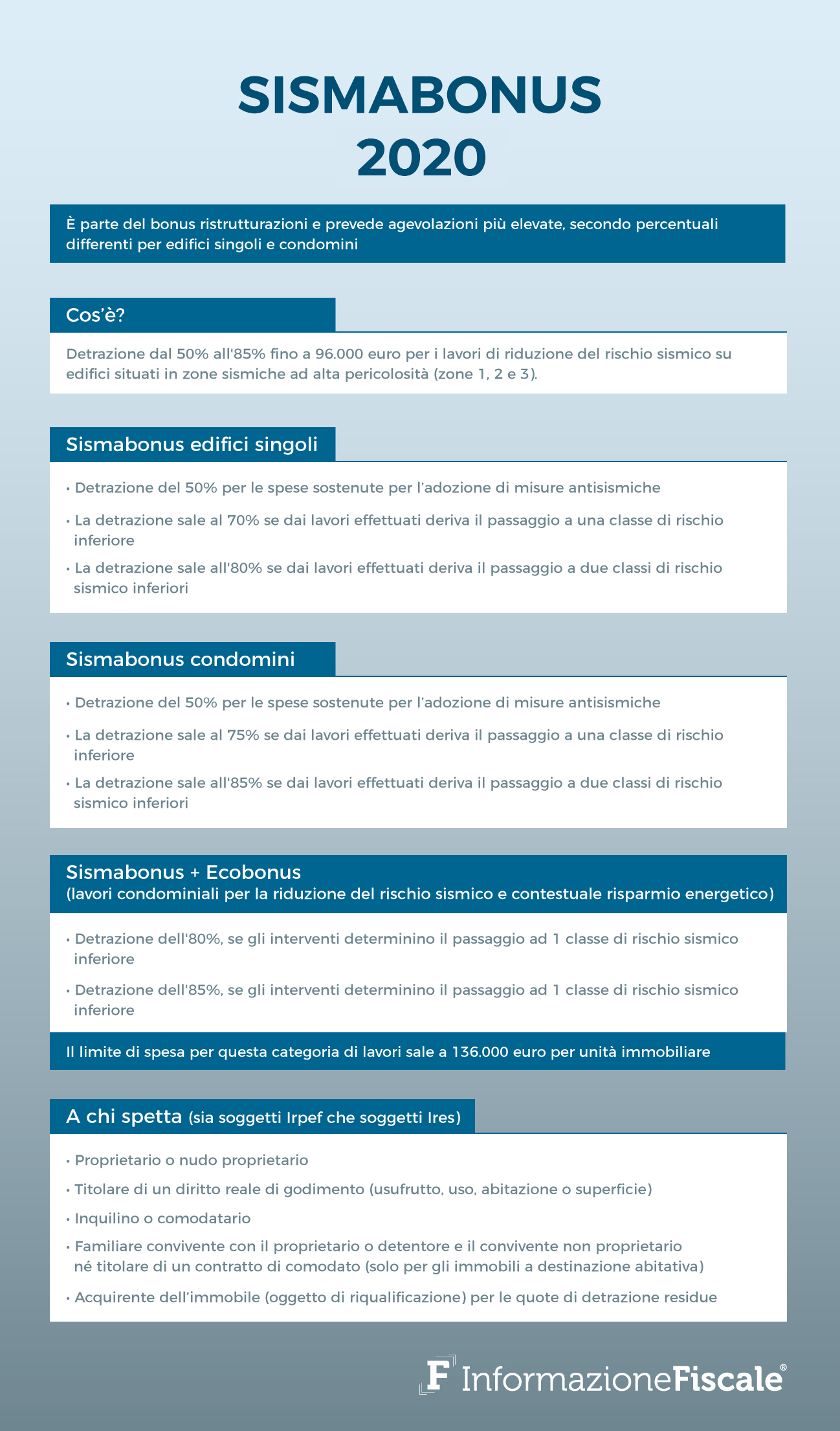 SISMABONUS
2020

È parte del bonus ristrutturazioni e prevede agevolazioni più elevate, secondo percentuali differenti per edifici singoli e condomini

Cos'è?

Detrazione dal 50% all'85% fino a 96.000 euro per i lavori di riduzione del rischio sismico su edifici situati in zone sismiche ad alta pericolosità (zone 1, 2 e 3).

Sismabonus edifici singoli

• Detrazione del 50% per le spese sostenute per l'adozione di misure antisismiche

• La detrazione sale al 70% se dai lavori effettuati deriva il passaggio a una classe di rischio inferiore

• La detrazione sale all'80% se dai lavori effettuati deriva il passaggio a due classi di rischio sismico inferiori

Sismabonus condomini

• Detrazione del 50% per le spese sostenute per l'adozione di misure antisismiche

• La detrazione sale al 75% se dai lavori effettuati deriva il passaggio a una classe di rischio inferiore

• La detrazione sale all'85% se dai lavori effettuati deriva il passaggio a due classi di rischio sismico inferiori

Sismabonus + Ecobonus
(lavori condominiali per la riduzione del rischio sismico e contestuale risparmio energetico)

• Detrazione dell'80%, se gli interventi determinino il passaggio ad 1 classe di rischio sismico inferiore

• Detrazione dell'85%, se gli interventi determinino il passaggio ad 1 classe di rischio sismico inferiore

Il limite di spesa per questa categoria di lavori sale a 136.000 euro per unità immobiliare

A chi spetta (sia soggetti Irpef che soggetti Ires)

• Proprietario o nudo proprietario

• Titolare di un diritto reale di godimento (usufrutto, uso, abitazione o superficie)

• Inquilino o comodatario

• Familiare convivente con il proprietario o detentore e il convivente non proprietario né titolare di un contratto di comodato (solo per gli immobili a destinazione abitativa)

• Acquirente dell'immobile (oggetto di riqualificazione) per le quote di detrazione residue

F InformazioneFiscale®